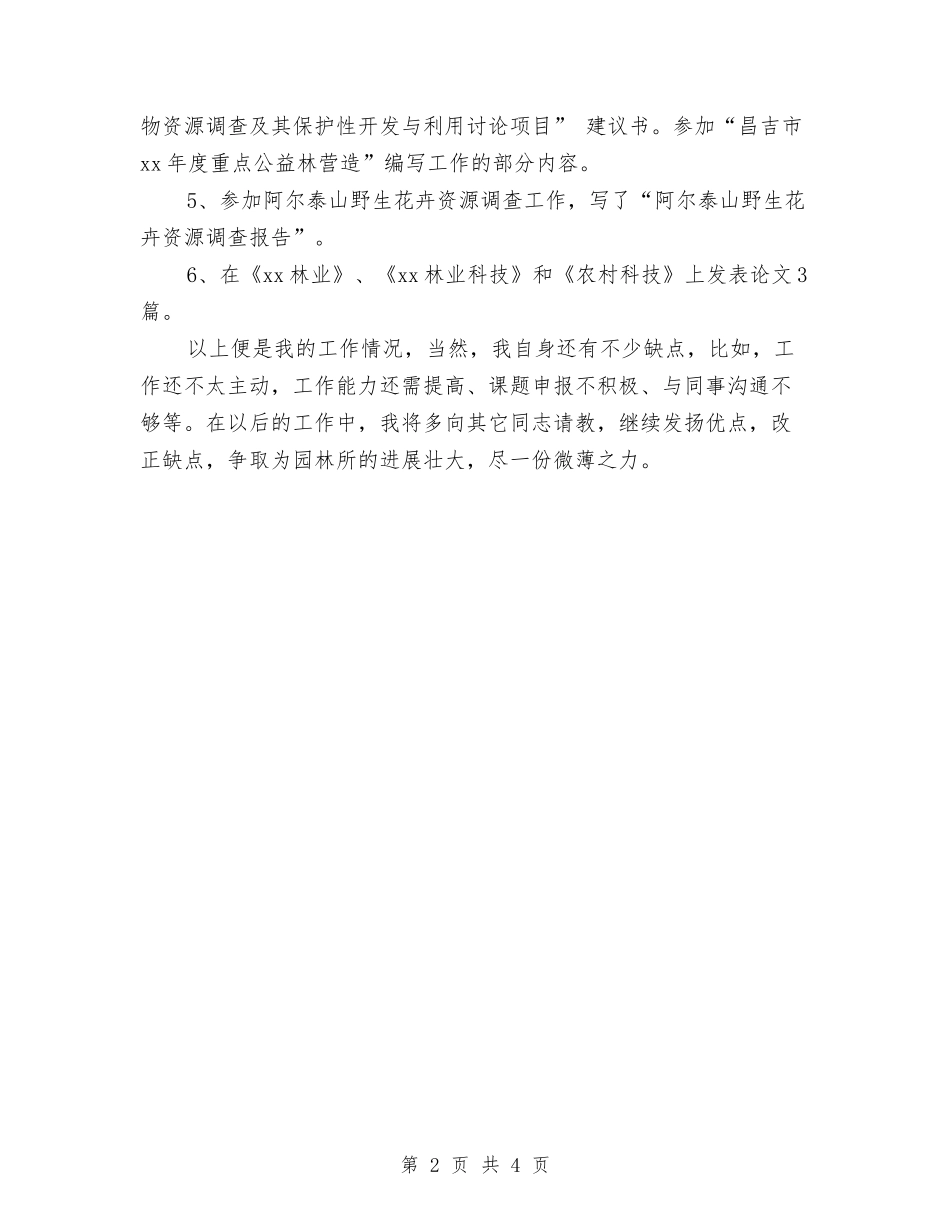 物资源调查及其保护性开发与利用讨论项目” 建议书。参加“昌吉市xx年度重点公益林营造”编写工作的部分内容。

5、参加阿尔泰山野生花卉资源调查工作，写了“阿尔泰山野生花卉资源调查报告”。

6、在《xx林业》、《xx林业科技》和《农村科技》上发表论文3篇。

以上便是我的工作情况，当然，我自身还有不少缺点，比如，工作还不太主动，工作能力还需提高、课题申报不积极、与同事沟通不够等。在以后的工作中，我将多向其它同志请教，继续发扬优点，改正缺点，争取为园林所的进展壮大，尽一份微薄之力。

第 2 页 共 4 页